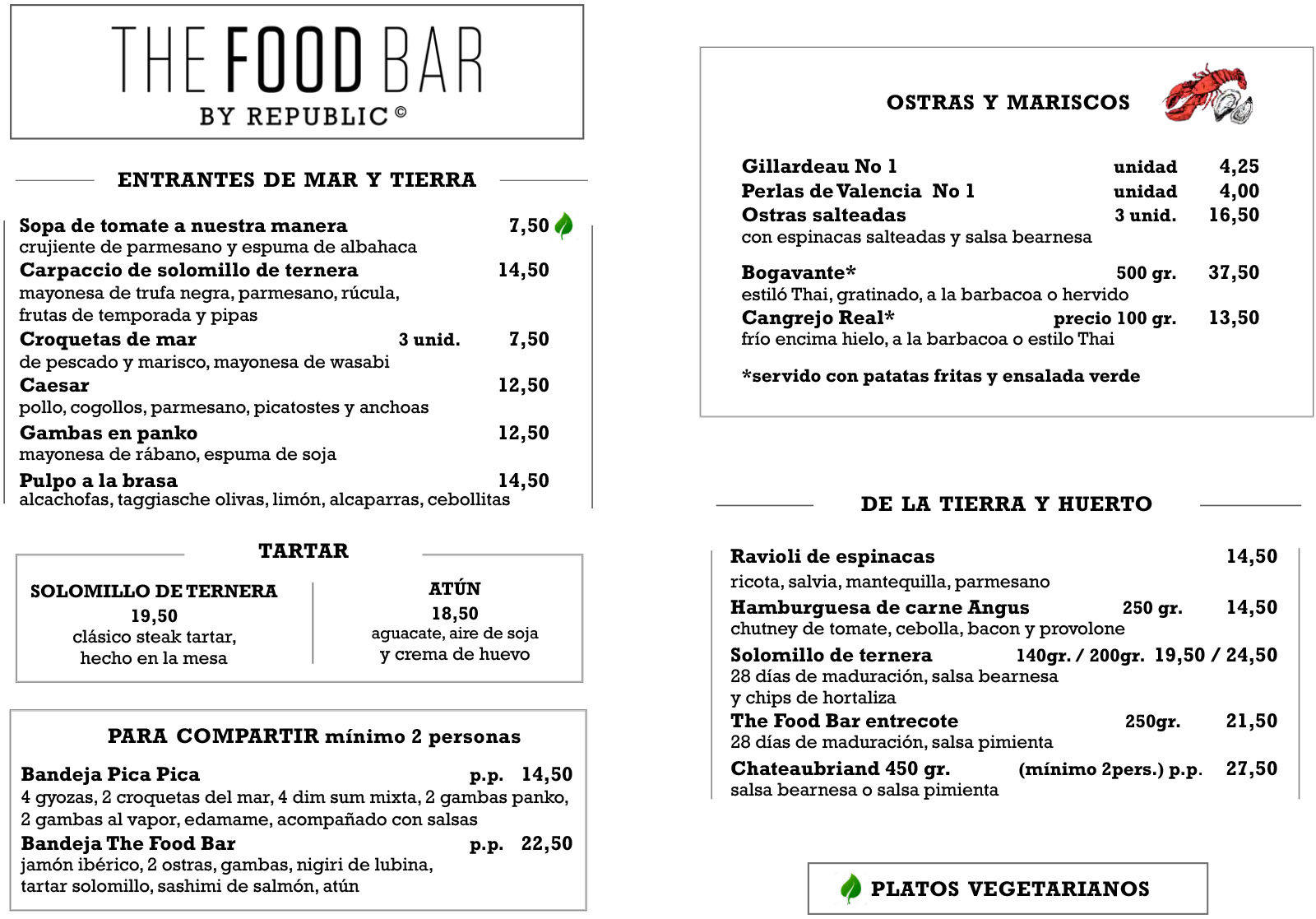 THE FOOD BAR
BY REPUBLIC ©

ENTRANTES DE MAR Y TIERRA

Sopa de tomate a nuestra manera 7,50
crujiente de parmesano y espuma de albahaca
Carpaccio de solomillo de ternera 14,50
mayonesa de trufa negra, parmesano, rúcula, frutas de temporada y pipas
Croquetas de mar 3 unid. 7,50
de pescado y marisco, mayonesa de wasabi
Caesar 12,50
pollo, cogollos, parmesano, picatostes y anchoas
Gambas en panko 12,50
mayonesa de rábano, espuma de soja
Pulpo a la brasa 14,50
alcachofas, taggiasche olivas, limón, alcaparras, cebollitas

TARTAR

SOLOMILLO DE TERNERA
19,50
clásico steak tartar, hecho en la mesa

ATÚN
18,50
aguacate, aire de soja y crema de huevo

PARA COMPARTIR mínimo 2 personas

Bandeja Pica Pica p.p. 14,50
4 gyozas, 2 croquetas del mar, 4 dim sum mixta, 2 gambas panko, 2 gambas al vapor, edamame, acompañado con salsas
Bandeja The Food Bar p.p. 22,50
jamón ibérico, 2 ostras, gambas, nigiri de lubina, tartar solomillo, sashimi de salmón, atún

OSTRAS Y MARISCOS

Gillardeau No 1 unidad 4,25
Perlas de Valencia No 1 unidad 4,00
Ostras salteadas 3 unid. 16,50
con espinacas salteadas y salsa bearnesa

Bogavante* 500 gr. 37,50
estiló Thai, gratinado, a la barbacoa o hervido
Cangrejo Real* precio 100 gr. 13,50
frío encima hielo, a la barbacoa o estilo Thai

*servido con patatas fritas y ensalada verde

DE LA TIERRA Y HUERTO

Ravioli de espinacas 14,50
ricota, salvia, mantequilla, parmesano
Hamburguesa de carne Angus 250 gr. 14,50
chutney de tomate, cebolla, bacon y provolone
Solomillo de ternera 140gr. / 200gr. 19,50 / 24,50
28 días de maduración, salsa bearnesa y chips de hortaliza
The Food Bar entrecote 250gr. 21,50
28 días de maduración, salsa pimienta
Chateaubriand 450 gr. (mínimo 2pers.) p.p. 27,50
salsa bearnesa o salsa pimienta

PLATOS VEGETARIANOS